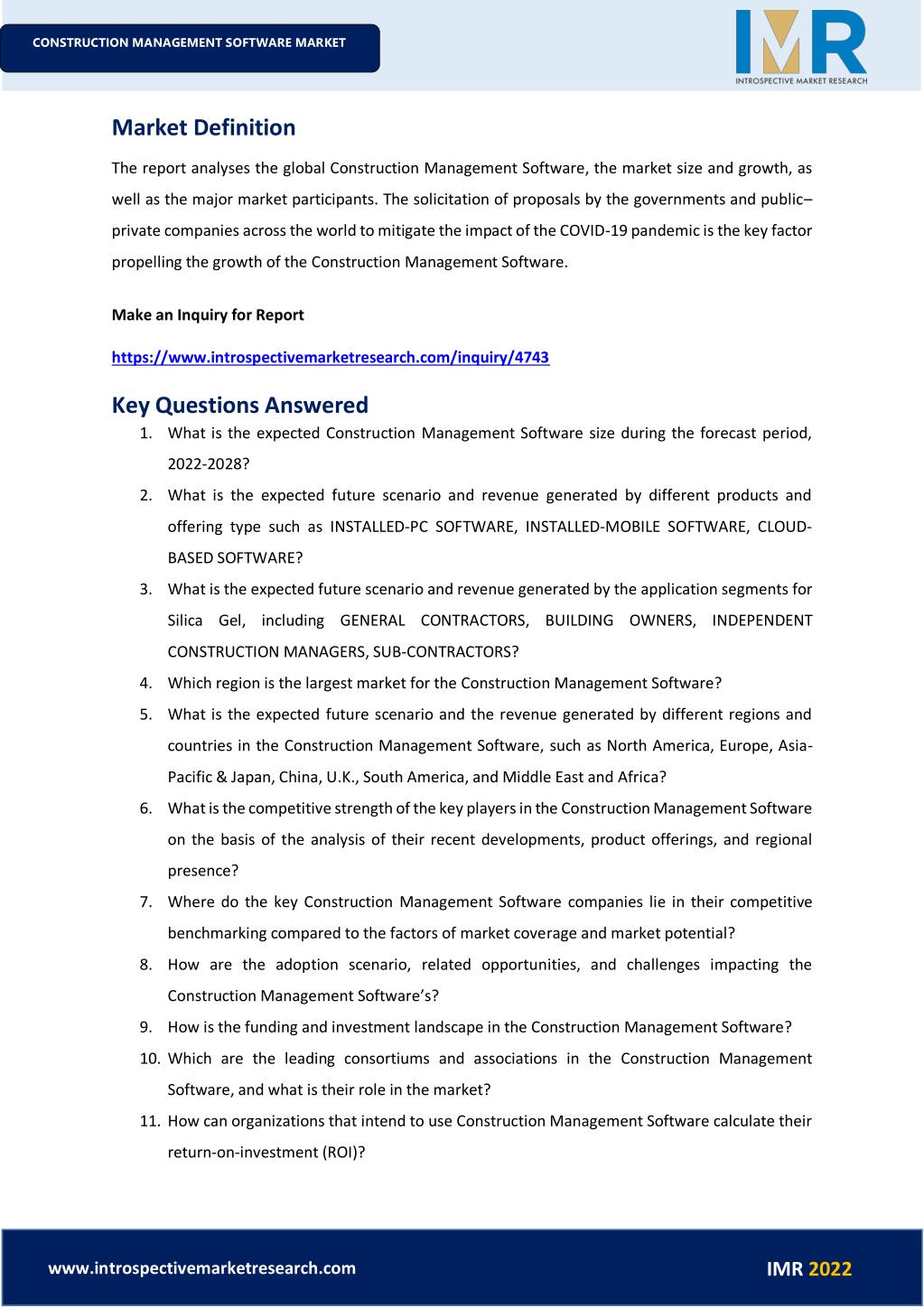 CONSTRUCTION MANAGEMENT SOFTWARE MARKET

IMR
INTROSPECTIVE MARKET RESEARCH

Market Definition

The report analyses the global Construction Management Software, the market size and growth, as well as the major market participants. The solicitation of proposals by the governments and public–private companies across the world to mitigate the impact of the COVID-19 pandemic is the key factor propelling the growth of the Construction Management Software.

Make an Inquiry for Report

https://www.introspectivemarketresearch.com/inquiry/4743

Key Questions Answered

1. What is the expected Construction Management Software size during the forecast period, 2022-2028?
2. What is the expected future scenario and revenue generated by different products and offering type such as INSTALLED-PC SOFTWARE, INSTALLED-MOBILE SOFTWARE, CLOUD-BASED SOFTWARE?
3. What is the expected future scenario and revenue generated by the application segments for Silica Gel, including GENERAL CONTRACTORS, BUILDING OWNERS, INDEPENDENT CONSTRUCTION MANAGERS, SUB-CONTRACTORS?
4. Which region is the largest market for the Construction Management Software?
5. What is the expected future scenario and the revenue generated by different regions and countries in the Construction Management Software, such as North America, Europe, Asia-Pacific & Japan, China, U.K., South America, and Middle East and Africa?
6. What is the competitive strength of the key players in the Construction Management Software on the basis of the analysis of their recent developments, product offerings, and regional presence?
7. Where do the key Construction Management Software companies lie in their competitive benchmarking compared to the factors of market coverage and market potential?
8. How are the adoption scenario, related opportunities, and challenges impacting the Construction Management Software's?
9. How is the funding and investment landscape in the Construction Management Software?
10. Which are the leading consortiums and associations in the Construction Management Software, and what is their role in the market?
11. How can organizations that intend to use Construction Management Software calculate their return-on-investment (ROI)?

www.introspectivemarketresearch.com

IMR 2022